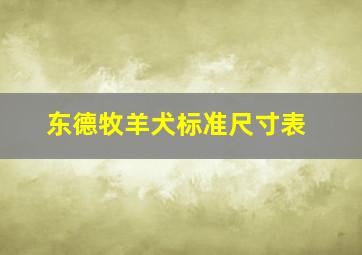 东德牧羊犬标准尺寸表